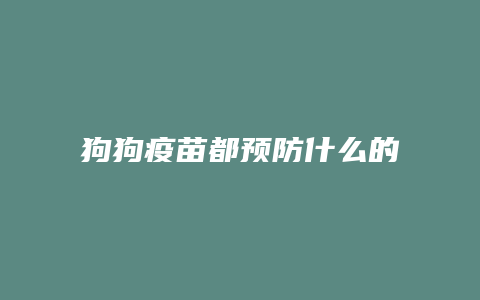 狗狗疫苗都预防什么的